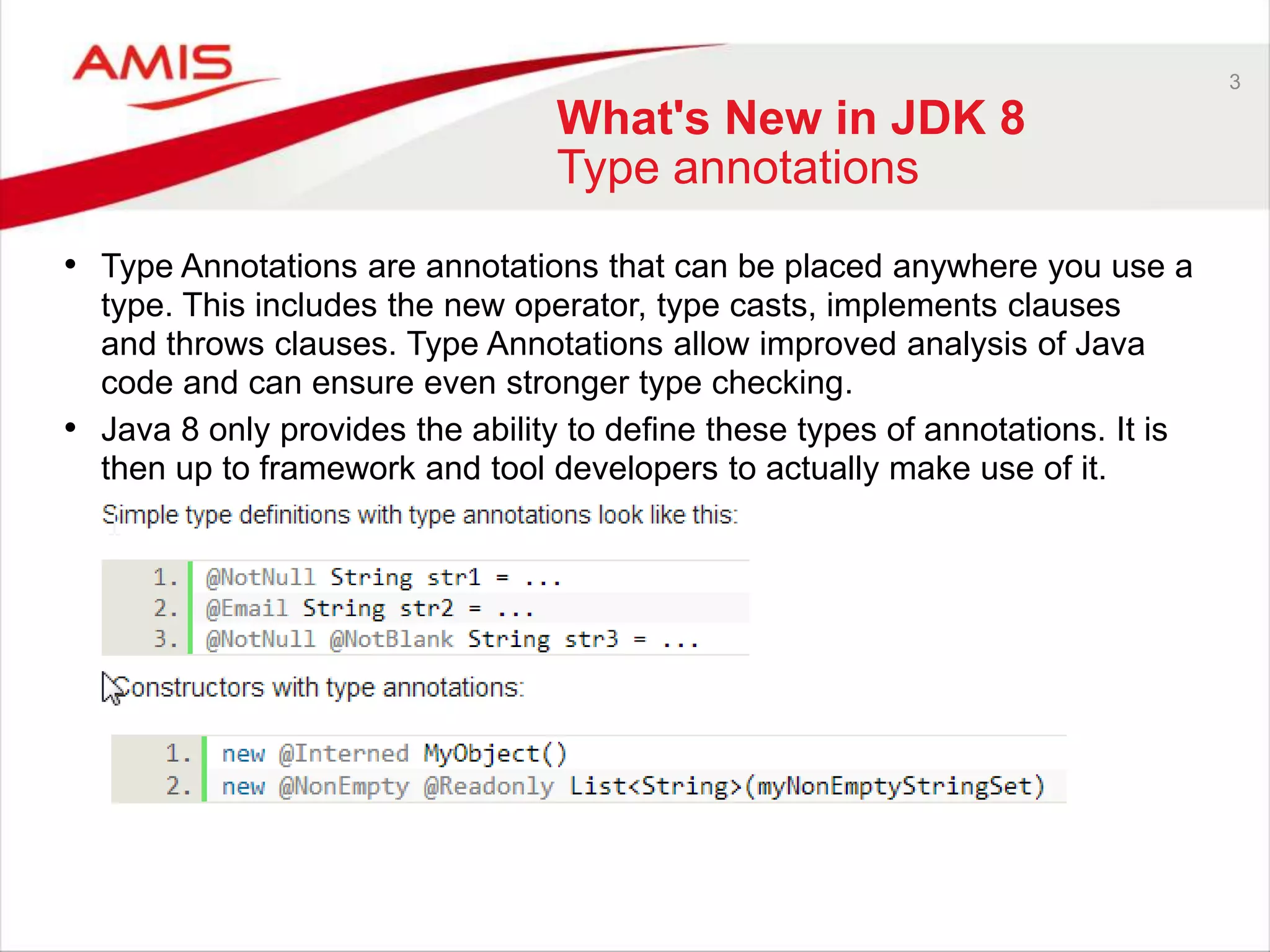 AMIS

3

What's New in JDK 8
Type annotations

• Type Annotations are annotations that can be placed anywhere you use a type. This includes the new operator, type casts, implements clauses and throws clauses. Type Annotations allow improved analysis of Java code and can ensure even stronger type checking.

• Java 8 only provides the ability to define these types of annotations. It is then up to framework and tool developers to actually make use of it.

Simple type definitions with type annotations look like this:

1. @NotNull String str1 = ...
2. @Email String str2 = ...
3. @NotNull @NotBlank String str3 = ...

Constructors with type annotations:

1. new @Interned MyObject()
2. new @NonEmpty @Readonly List<String>(myNonEmptyStringSet)